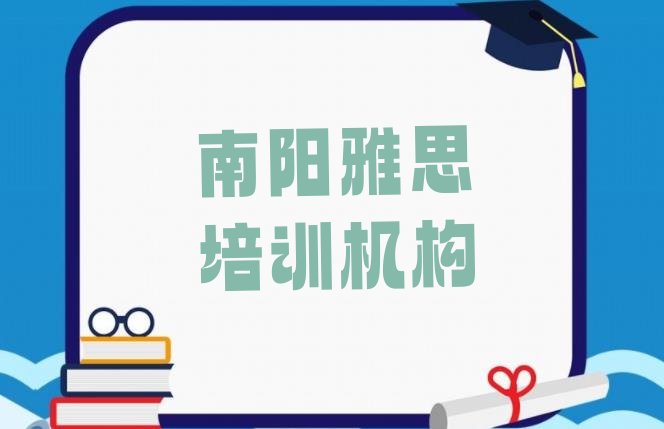 南阳雅思
培训机构